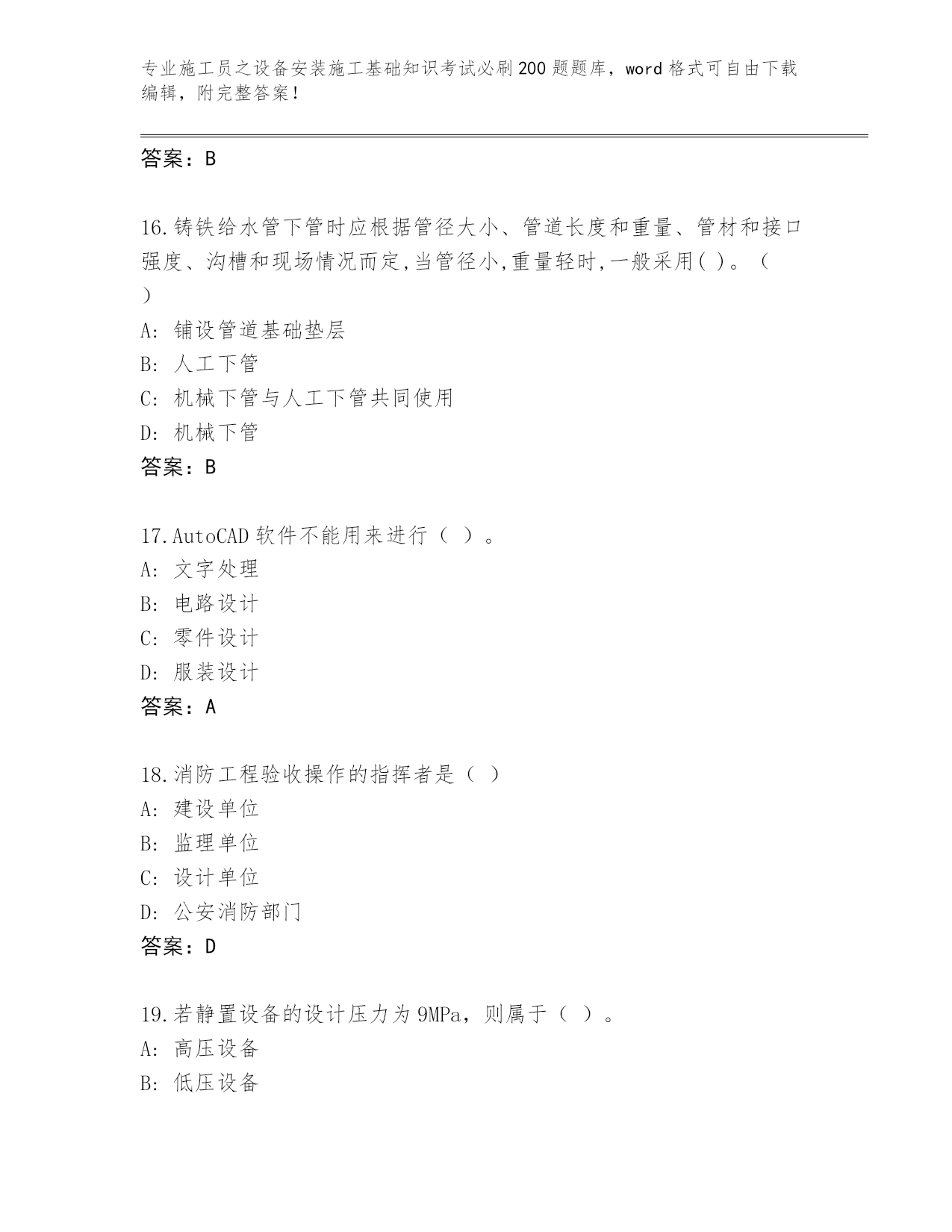 专业施工员之设备安装施工基础知识考试必刷200题题库，word格式可自由下载编辑，附完整答案！

答案：B

16.铸铁给水管下管时应根据管径大小、管道长度和重量、管材和接口强度、沟槽和现场情况而定,当管径小,重量轻时,一般采用( )。（ ）
A: 铺设管道基础垫层
B: 人工下管
C: 机械下管与人工下管共同使用
D: 机械下管
答案：B

17.AutoCAD软件不能用来进行（ ）。
A: 文字处理
B: 电路设计
C: 零件设计
D: 服装设计
答案：A

18.消防工程验收操作的指挥者是（ ）
A: 建设单位
B: 监理单位
C: 设计单位
D: 公安消防部门
答案：D

19.若静置设备的设计压力为9MPa，则属于（ ）。
A: 高压设备
B: 低压设备